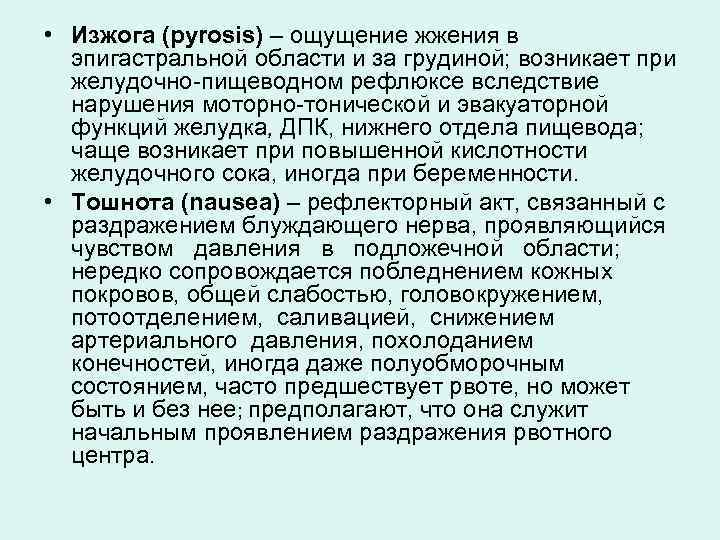 • Изжога (pyrosis) – ощущение жжения в эпигастральной области и за грудиной; возникает при желудочно-пищеводном рефлюксе вследствие нарушения моторно-тонической и эвакуаторной функций желудка, ДПК, нижнего отдела пищевода; чаще возникает при повышенной кислотности желудочного сока, иногда при беременности.

• Тошнота (nausea) – рефлекторный акт, связанный с раздражением блуждающего нерва, проявляющийся чувством давления в подложечной области; нередко сопровождается побледнением кожных покровов, общей слабостью, головокружением, потоотделением, саливацией, снижением артериального давления, похолоданием конечностей, иногда даже полуобморочным состоянием, часто предшествует рвоте, но может быть и без нее; предполагают, что она служит начальным проявлением раздражения рвотного центра.